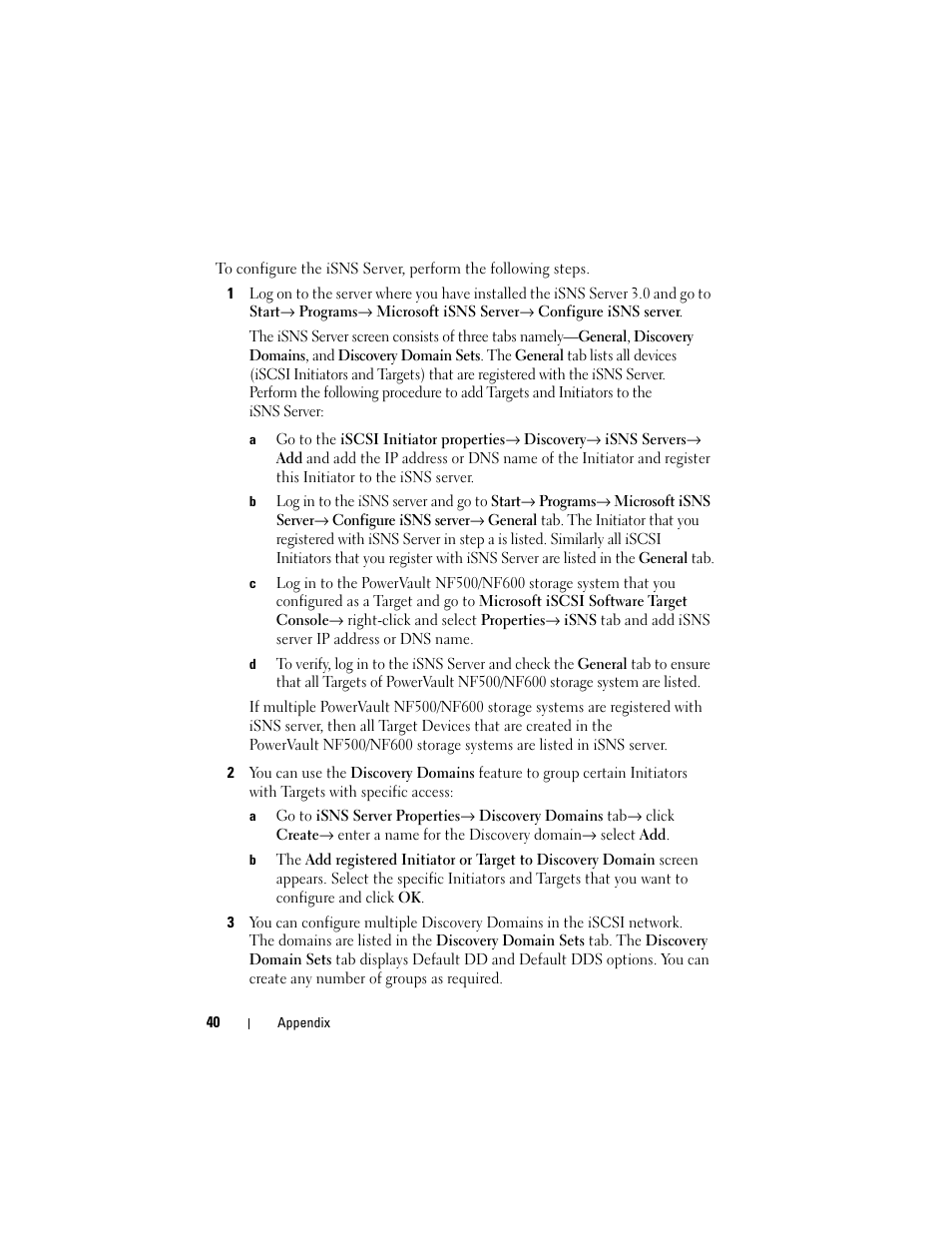 To configure the iSNS Server, perform the following steps.

1 Log on to the server where you have installed the iSNS Server 3.0 and go to Start→ Programs→ Microsoft iSNS Server→ Configure iSNS server.

The iSNS Server screen consists of three tabs namely—General, Discovery Domains, and Discovery Domain Sets. The General tab lists all devices (iSCSI Initiators and Targets) that are registered with the iSNS Server. Perform the following procedure to add Targets and Initiators to the iSNS Server:

a Go to the iSCSI Initiator properties→ Discovery→ iSNS Servers→ Add and add the IP address or DNS name of the Initiator and register this Initiator to the iSNS server.

b Log in to the iSNS server and go to Start→ Programs→ Microsoft iSNS Server→ Configure iSNS server→ General tab. The Initiator that you registered with iSNS Server in step a is listed. Similarly all iSCSI Initiators that you register with iSNS Server are listed in the General tab.

c Log in to the PowerVault NF500/NF600 storage system that you configured as a Target and go to Microsoft iSCSI Software Target Console→ right-click and select Properties→ iSNS tab and add iSNS server IP address or DNS name.

d To verify, log in to the iSNS Server and check the General tab to ensure that all Targets of PowerVault NF500/NF600 storage system are listed.

If multiple PowerVault NF500/NF600 storage systems are registered with iSNS server, then all Target Devices that are created in the PowerVault NF500/NF600 storage systems are listed in iSNS server.

2 You can use the Discovery Domains feature to group certain Initiators with Targets with specific access:

a Go to iSNS Server Properties→ Discovery Domains tab→ click Create→ enter a name for the Discovery domain→ select Add.

b The Add registered Initiator or Target to Discovery Domain screen appears. Select the specific Initiators and Targets that you want to configure and click OK.

3 You can configure multiple Discovery Domains in the iSCSI network. The domains are listed in the Discovery Domain Sets tab. The Discovery Domain Sets tab displays Default DD and Default DDS options. You can create any number of groups as required.

40 | Appendix